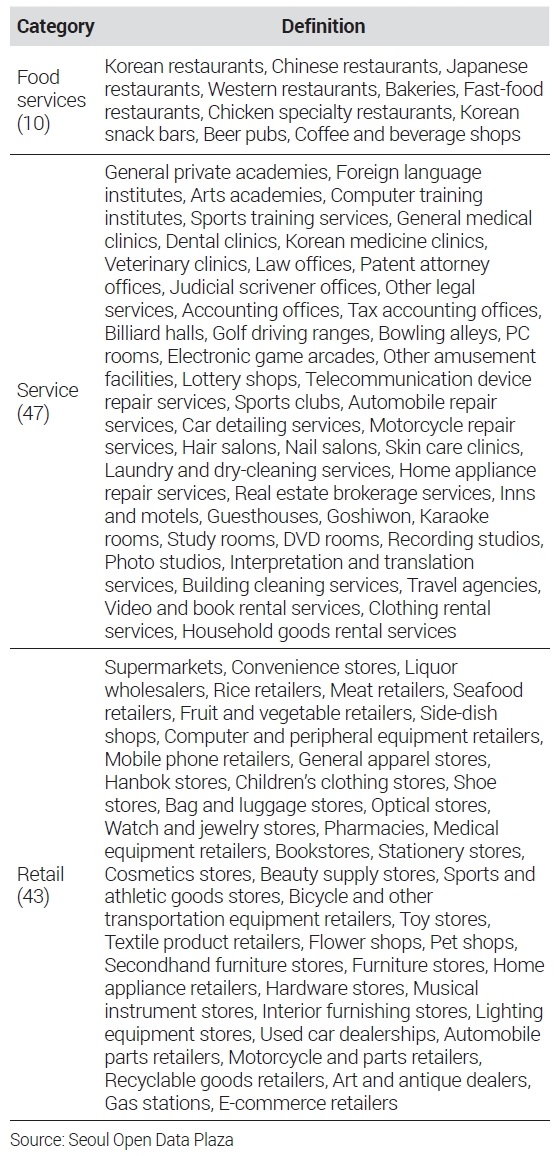 | Category | Definition |
|---|---|
| Food services (10) | Korean restaurants, Chinese restaurants, Japanese restaurants, Western restaurants, Bakeries, Fast-food restaurants, Chicken specialty restaurants, Korean snack bars, Beer pubs, Coffee and beverage shops |
| Service (47) | General private academies, Foreign language institutes, Arts academies, Computer training institutes, Sports training services, General medical clinics, Dental clinics, Korean medicine clinics, Veterinary clinics, Law offices, Patent attorney offices, Judicial scrivener offices, Other legal services, Accounting offices, Tax accounting offices, Billiard halls, Golf driving ranges, Bowling alleys, PC rooms, Electronic game arcades, Other amusement facilities, Lottery shops, Telecommunication device repair services, Sports clubs, Automobile repair services, Car detailing services, Motorcycle repair services, Hair salons, Nail salons, Skin care clinics, Laundry and dry-cleaning services, Home appliance repair services, Real estate brokerage services, Inns and motels, Guesthouses, Goshiwon, Karaoke rooms, Study rooms, DVD rooms, Recording studios, Photo studios, Interpretation and translation services, Building cleaning services, Travel agencies, Video and book rental services, Clothing rental services, Household goods rental services |
| Retail (43) | Supermarkets, Convenience stores, Liquor wholesalers, Rice retailers, Meat retailers, Seafood retailers, Fruit and vegetable retailers, Side-dish shops, Computer and peripheral equipment retailers, Mobile phone retailers, General apparel stores, Hanbok stores, Children's clothing stores, Shoe stores, Bag and luggage stores, Optical stores, Watch and jewelry stores, Pharmacies, Medical equipment retailers, Bookstores, Stationery stores, Cosmetics stores, Beauty supply stores, Sports and athletic goods stores, Bicycle and other transportation equipment retailers, Toy stores, Textile product retailers, Flower shops, Pet shops, Secondhand furniture stores, Furniture stores, Home appliance retailers, Hardware stores, Musical instrument stores, Interior furnishing stores, Lighting equipment stores, Used car dealerships, Automobile parts retailers, Motorcycle and parts retailers, Recyclable goods retailers, Art and antique dealers, Gas stations, E-commerce retailers |

Source: Seoul Open Data Plaza